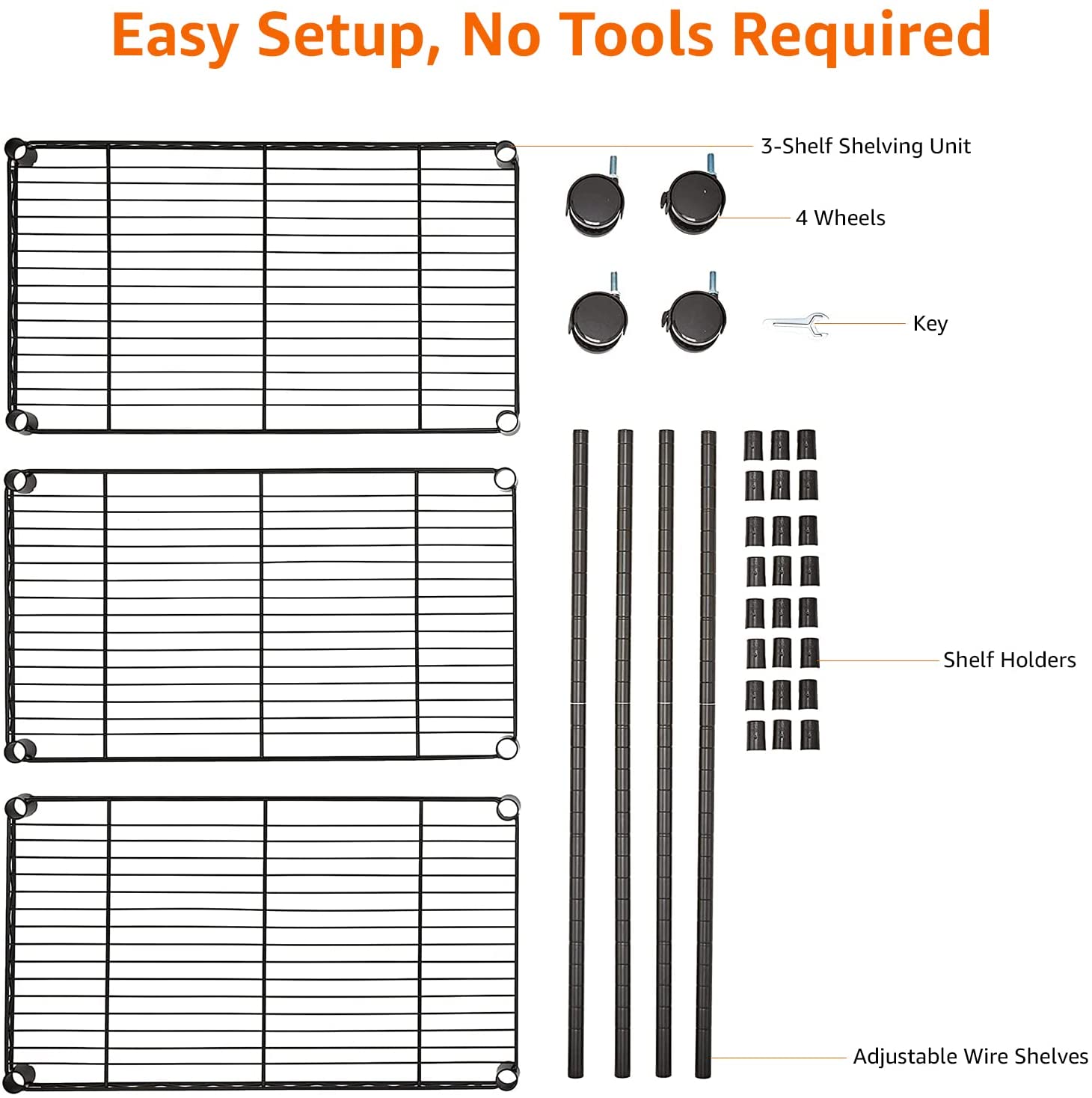 Easy Setup, No Tools Required

3-Shelf Shelving Unit

4 Wheels

Key

Shelf Holders

Adjustable Wire Shelves